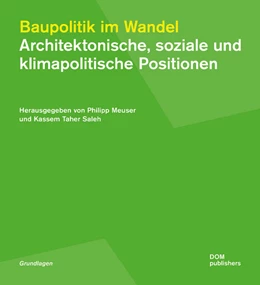 Baupolitik im Wandel
Architektonische, soziale und klimapolitische Positionen

Herausgegeben von Philipp Meuser
und Kassem Taher Saleh

Grundlagen

DOM
publishers